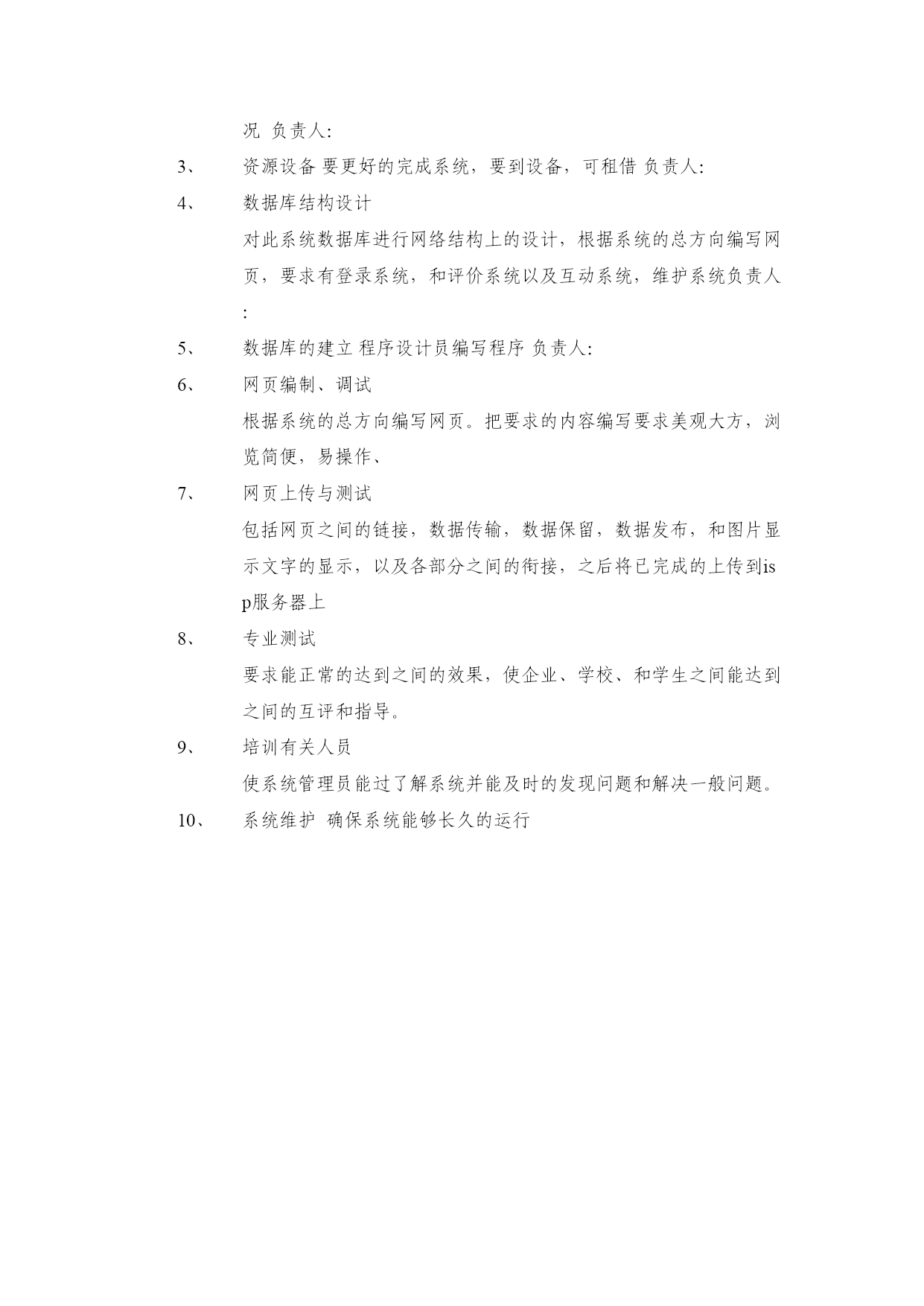 况 负责人:

3、 资源设备 要更好的完成系统，要到设备，可租借 负责人:

4、 数据库结构设计

对此系统数据库进行网络结构上的设计，根据系统的总方向编写网页，要求有登录系统，和评价系统以及互动系统，维护系统负责人:

5、 数据库的建立 程序设计员编写程序 负责人:

6、 网页编制、调试

根据系统的总方向编写网页。把要求的内容编写要求美观大方，浏览简便，易操作、

7、 网页上传与测试

包括网页之间的链接，数据传输，数据保留，数据发布，和图片显示文字的显示，以及各部分之间的衔接，之后将已完成的上传到isp服务器上

8、 专业测试

要求能正常的达到之间的效果，使企业、学校、和学生之间能达到之间的互评和指导。

9、 培训有关人员

使系统管理员能过了解系统并能及时的发现问题和解决一般问题。

10、 系统维护 确保系统能够长久的运行